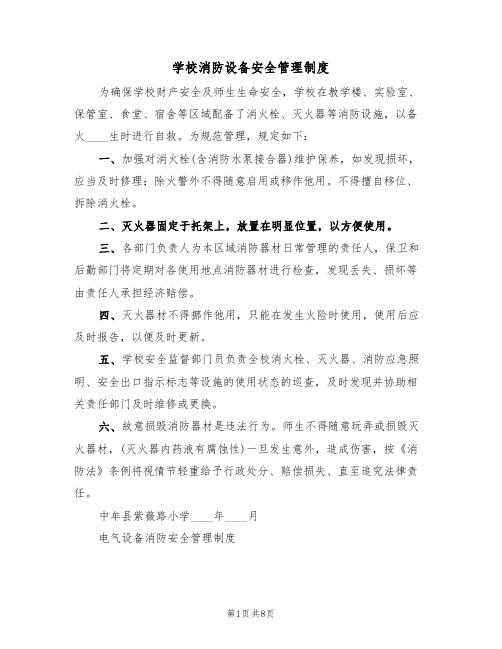 学校消防设备安全管理制度

为确保学校财产安全及师生生命安全，学校在教学楼、实验室、保管室、食堂、宿舍等区域配备了消火栓、灭火器等消防设施，以备火____生时进行自救。为规范管理，规定如下：

一、加强对消火栓(含消防水泵接合器)维护保养，如发现损坏，应当及时修理；除火警外不得随意启用或移作他用。不得擅自移位、拆除消火栓。

二、灭火器固定于托架上，放置在明显位置，以方便使用。

三、各部门负责人为本区域消防器材日常管理的责任人，保卫和后勤部门将定期对各使用地点消防器材进行检查，发现丢失、损坏等由责任人承担经济赔偿。

四、灭火器材不得挪作他用，只能在发生火险时使用，使用后应及时报告，以便及时更新。

五、学校安全监督部门员负责全校消火栓、灭火器、消防应急照明、安全出口指示标志等设施的使用状态的巡查，及时发现并协助相关责任部门及时维修或更换。

六、故意损毁消防器材是违法行为。师生不得随意玩弄或损毁灭火器材，(灭火器内药液有腐蚀性)一旦发生意外，造成伤害，按《消防法》条例将视情节轻重给予行政处分、赔偿损失、直至追究法律责任。

中牟县紫薇路小学____年____月

电气设备消防安全管理制度

第1页 共8页